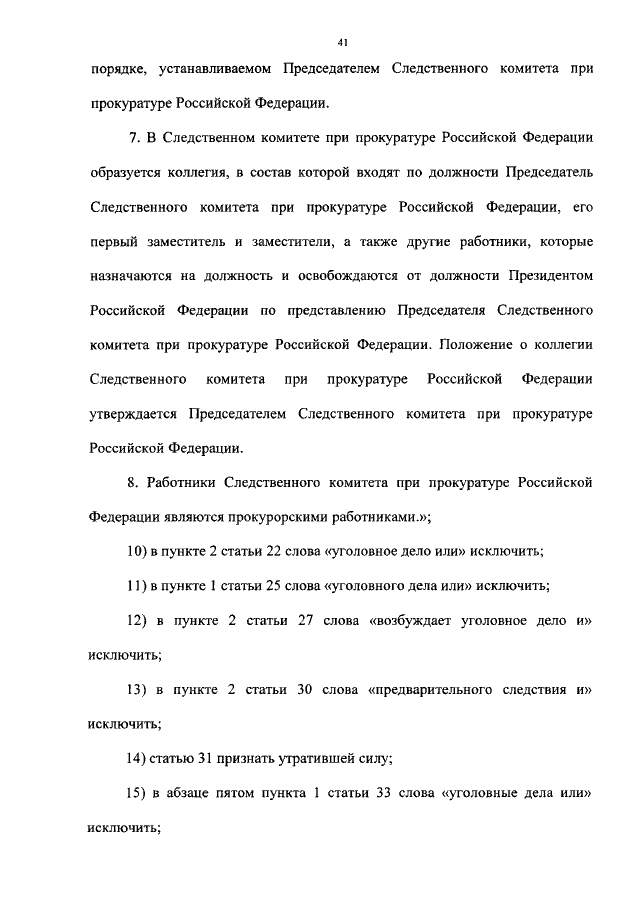 41

порядке, устанавливаемом Председателем Следственного комитета при прокуратуре Российской Федерации.

7. В Следственном комитете при прокуратуре Российской Федерации образуется коллегия, в состав которой входят по должности Председатель Следственного комитета при прокуратуре Российской Федерации, его первый заместитель и заместители, а также другие работники, которые назначаются на должность и освобождаются от должности Президентом Российской Федерации по представлению Председателя Следственного комитета при прокуратуре Российской Федерации. Положение о коллегии Следственного комитета при прокуратуре Российской Федерации утверждается Председателем Следственного комитета при прокуратуре Российской Федерации.

8. Работники Следственного комитета при прокуратуре Российской Федерации являются прокурорскими работниками.»;

10) в пункте 2 статьи 22 слова «уголовное дело или» исключить;

11) в пункте 1 статьи 25 слова «уголовного дела или» исключить;

12) в пункте 2 статьи 27 слова «возбуждает уголовное дело и» исключить;

13) в пункте 2 статьи 30 слова «предварительного следствия и» исключить;

14) статью 31 признать утратившей силу;

15) в абзаце пятом пункта 1 статьи 33 слова «уголовные дела или» исключить;